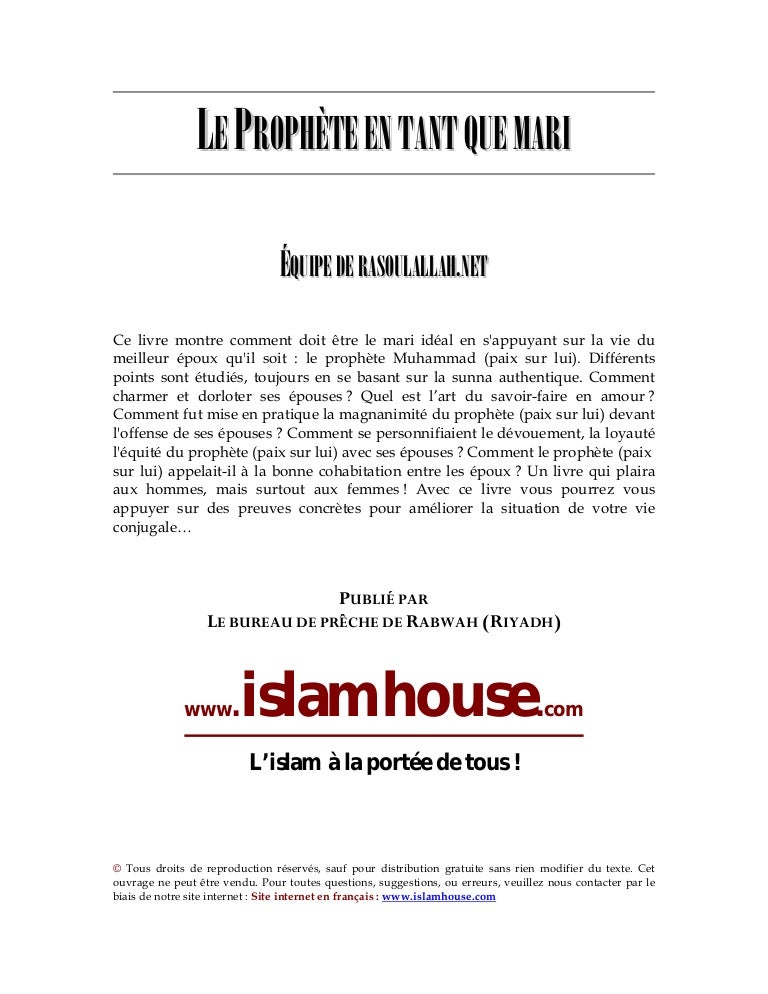 LE PROPHÈTE EN TANT QUE MARI

ÉQUIPE DE RASOULALLAH.NET

Ce livre montre comment doit être le mari idéal en s'appuyant sur la vie du meilleur époux qu'il soit : le prophète Muhammad (paix sur lui). Différents points sont étudiés, toujours en se basant sur la sunna authentique. Comment charmer et dorloter ses épouses ? Quel est l'art du savoir-faire en amour ? Comment fut mise en pratique la magnanimité du prophète (paix sur lui) devant l'offense de ses épouses ? Comment se personnifiaient le dévouement, la loyauté l'équité du prophète (paix sur lui) avec ses épouses ? Comment le prophète (paix sur lui) appelait-il à la bonne cohabitation entre les époux ? Un livre qui plaira aux hommes, mais surtout aux femmes ! Avec ce livre vous pourrez vous appuyer sur des preuves concrètes pour améliorer la situation de votre vie conjugale…

PUBLIÉ PAR
LE BUREAU DE PRÊCHE DE RABWAH (RIYADH)

www.islamhouse.com

L'islam à la portée de tous !

© Tous droits de reproduction réservés, sauf pour distribution gratuite sans rien modifier du texte. Cet ouvrage ne peut être vendu. Pour toutes questions, suggestions, ou erreurs, veuillez nous contacter par le biais de notre site internet : Site internet en français : www.islamhouse.com